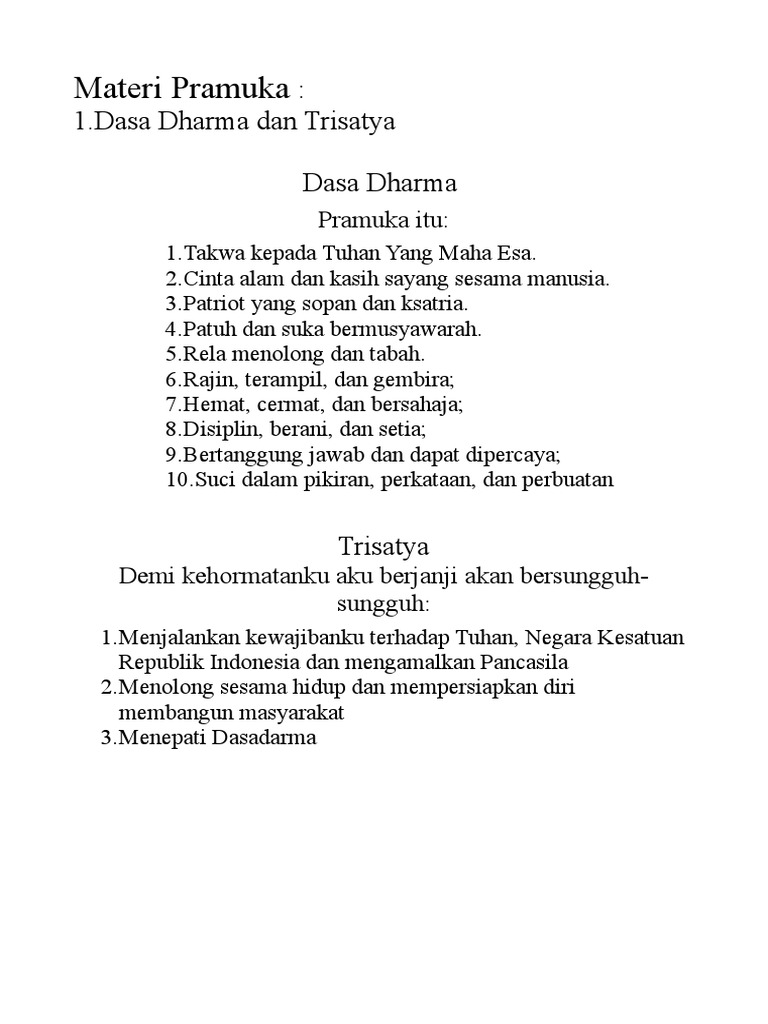 Materi Pramuka :
1.Dasa Dharma dan Trisatya

Dasa Dharma

Pramuka itu:

1.Takwa kepada Tuhan Yang Maha Esa.
2.Cinta alam dan kasih sayang sesama manusia.
3.Patriot yang sopan dan ksatria.
4.Patuh dan suka bermusyawarah.
5.Rela menolong dan tabah.
6.Rajin, terampil, dan gembira;
7.Hemat, cermat, dan bersahaja;
8.Disiplin, berani, dan setia;
9.Bertanggung jawab dan dapat dipercaya;
10.Suci dalam pikiran, perkataan, dan perbuatan

Trisatya

Demi kehormatanku aku berjanji akan bersungguh-sungguh:

1.Menjalankan kewajibanku terhadap Tuhan, Negara Kesatuan Republik Indonesia dan mengamalkan Pancasila
2.Menolong sesama hidup dan mempersiapkan diri membangun masyarakat
3.Menepati Dasadarma